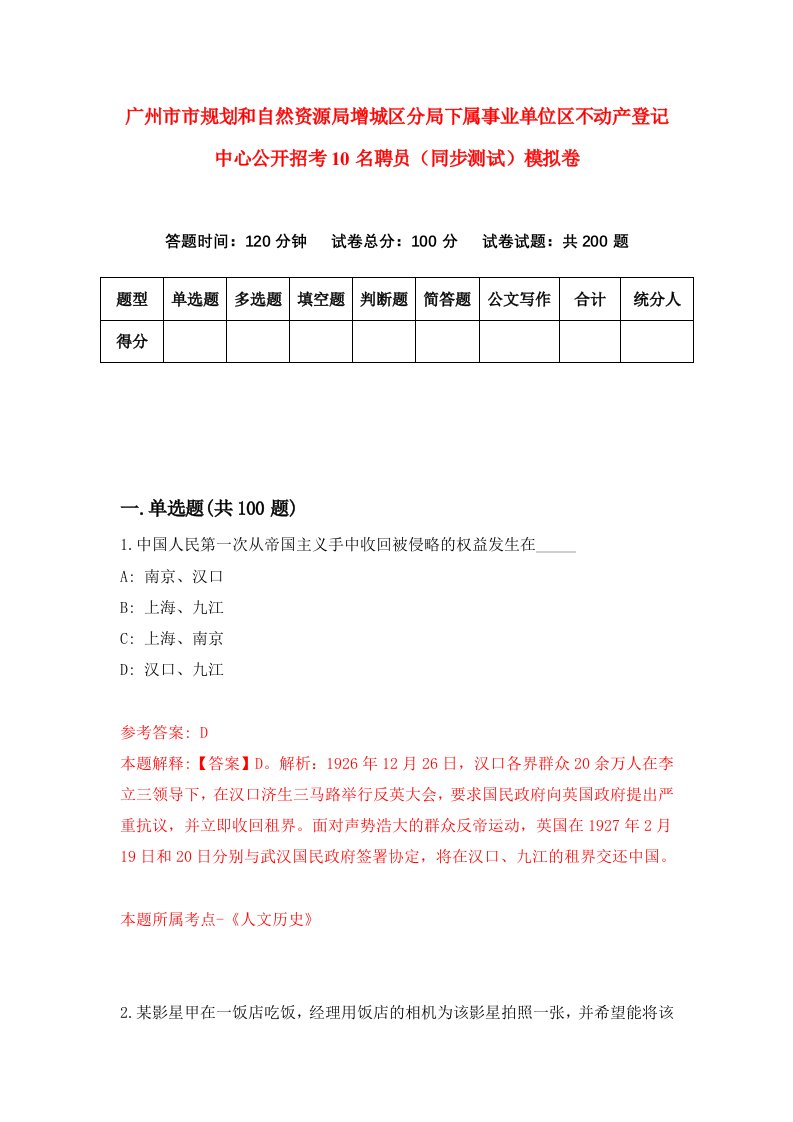 广州市市规划和自然资源局增城区分局下属事业单位区不动产登记中心公开招考10名聘员（同步测试）模拟卷

答题时间：120分钟　试卷总分：100分　试卷试题：共200题

| 题型 | 单选题 | 多选题 | 填空题 | 判断题 | 简答题 | 公文写作 | 合计 | 统分人 |
|---|---|---|---|---|---|---|---|---|
| 得分 | | | | | | | | |

一.单选题(共100题)

1.中国人民第一次从帝国主义手中收回被侵略的权益发生在_____

A: 南京、汉口

B: 上海、九江

C: 上海、南京

D: 汉口、九江

参考答案: D

本题解释:【答案】D。解析：1926年12月26日，汉口各界群众20余万人在李立三领导下，在汉口济生三马路举行反英大会，要求国民政府向英国政府提出严重抗议，并立即收回租界。面对声势浩大的群众反帝运动，英国在1927年2月19日和20日分别与武汉国民政府签署协定，将在汉口、九江的租界交还中国。

本题所属考点-《人文历史》

2.某影星甲在一饭店吃饭，经理用饭店的相机为该影星拍照一张，并希望能将该